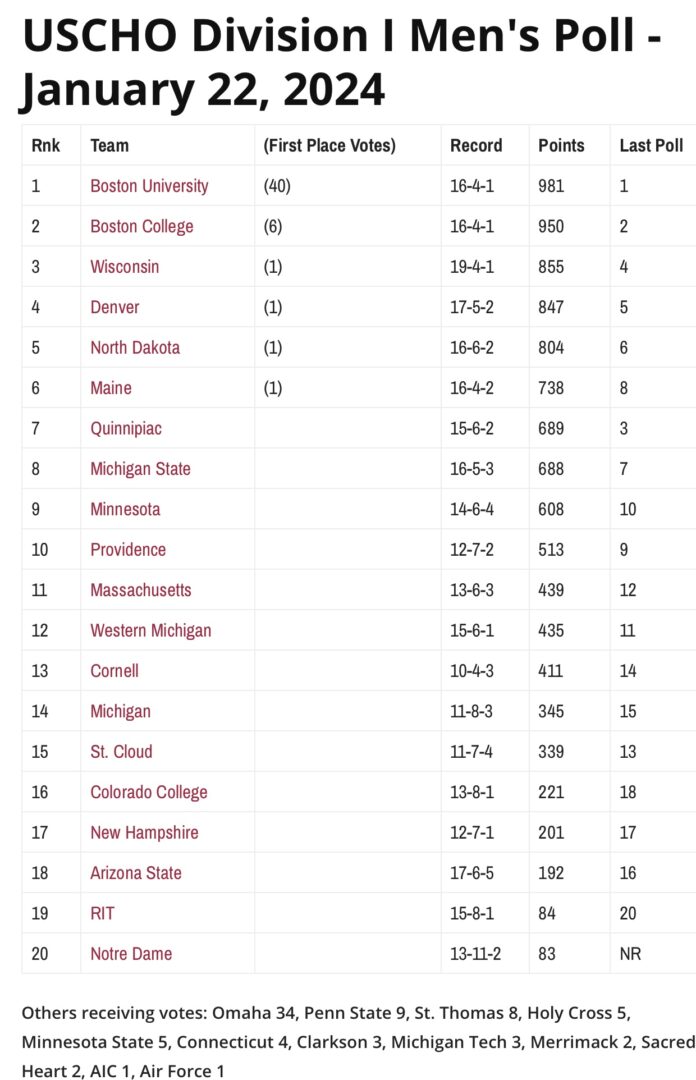 USCHO Division I Men's Poll - January 22, 2024

| Rnk | Team | (First Place Votes) | Record | Points | Last Poll |
|---|---|---|---|---|---|
| 1 | Boston University | (40) | 16-4-1 | 981 | 1 |
| 2 | Boston College | (6) | 16-4-1 | 950 | 2 |
| 3 | Wisconsin | (1) | 19-4-1 | 855 | 4 |
| 4 | Denver | (1) | 17-5-2 | 847 | 5 |
| 5 | North Dakota | (1) | 16-6-2 | 804 | 6 |
| 6 | Maine | (1) | 16-4-2 | 738 | 8 |
| 7 | Quinnipiac | | 15-6-2 | 689 | 3 |
| 8 | Michigan State | | 16-5-3 | 688 | 7 |
| 9 | Minnesota | | 14-6-4 | 608 | 10 |
| 10 | Providence | | 12-7-2 | 513 | 9 |
| 11 | Massachusetts | | 13-6-3 | 439 | 12 |
| 12 | Western Michigan | | 15-6-1 | 435 | 11 |
| 13 | Cornell | | 10-4-3 | 411 | 14 |
| 14 | Michigan | | 11-8-3 | 345 | 15 |
| 15 | St. Cloud | | 11-7-4 | 339 | 13 |
| 16 | Colorado College | | 13-8-1 | 221 | 18 |
| 17 | New Hampshire | | 12-7-1 | 201 | 17 |
| 18 | Arizona State | | 17-6-5 | 192 | 16 |
| 19 | RIT | | 15-8-1 | 84 | 20 |
| 20 | Notre Dame | | 13-11-2 | 83 | NR |

Others receiving votes: Omaha 34, Penn State 9, St. Thomas 8, Holy Cross 5, Minnesota State 5, Connecticut 4, Clarkson 3, Michigan Tech 3, Merrimack 2, Sacred Heart 2, AIC 1, Air Force 1